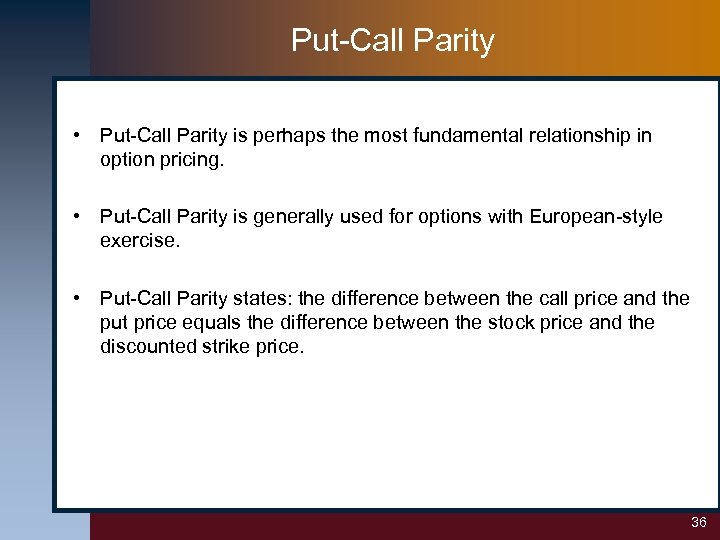 Put-Call Parity

• Put-Call Parity is perhaps the most fundamental relationship in option pricing.

• Put-Call Parity is generally used for options with European-style exercise.

• Put-Call Parity states: the difference between the call price and the put price equals the difference between the stock price and the discounted strike price.

36